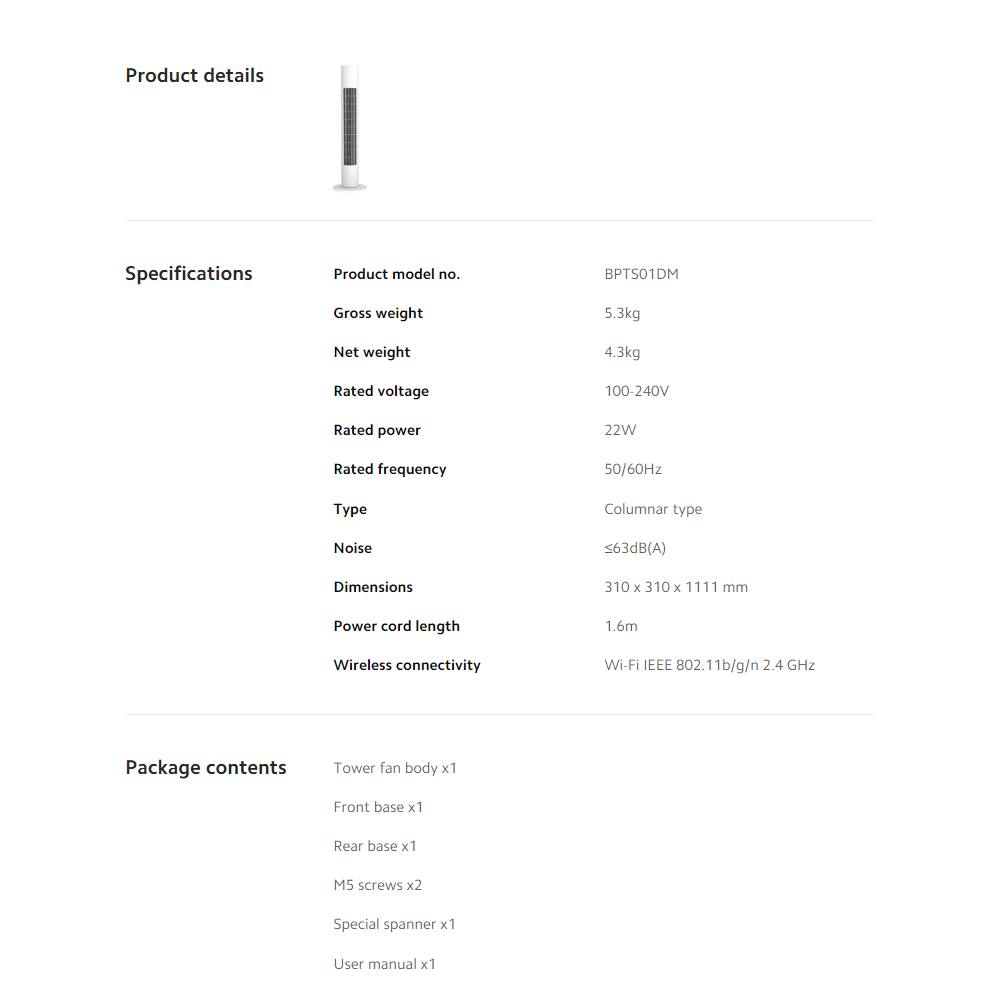 Product details

Specifications

| Product model no. | BPTS01DM |
|---|---|
| Gross weight | 5.3kg |
| Net weight | 4.3kg |
| Rated voltage | 100-240V |
| Rated power | 22W |
| Rated frequency | 50/60Hz |
| Type | Columnar type |
| Noise | ≤63dB(A) |
| Dimensions | 310 x 310 x 1111 mm |
| Power cord length | 1.6m |
| Wireless connectivity | Wi-Fi IEEE 802.11b/g/n 2.4 GHz |

Package contents

Tower fan body x1

Front base x1

Rear base x1

M5 screws x2

Special spanner x1

User manual x1